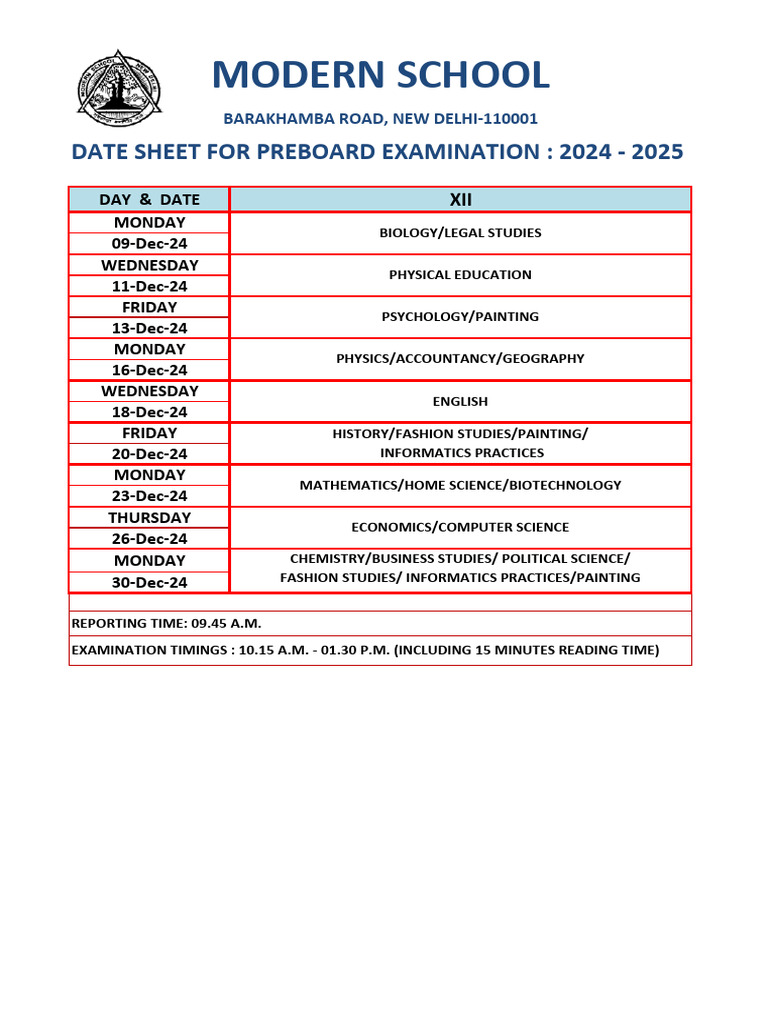 MODERN SCHOOL

BARAKHAMBA ROAD, NEW DELHI-110001

DATE SHEET FOR PREBOARD EXAMINATION : 2024 - 2025

| DAY & DATE | XII |
|---|---|
| MONDAY 09-Dec-24 | BIOLOGY/LEGAL STUDIES |
| WEDNESDAY 11-Dec-24 | PHYSICAL EDUCATION |
| FRIDAY 13-Dec-24 | PSYCHOLOGY/PAINTING |
| MONDAY 16-Dec-24 | PHYSICS/ACCOUNTANCY/GEOGRAPHY |
| WEDNESDAY 18-Dec-24 | ENGLISH |
| FRIDAY 20-Dec-24 | HISTORY/FASHION STUDIES/PAINTING/ INFORMATICS PRACTICES |
| MONDAY 23-Dec-24 | MATHEMATICS/HOME SCIENCE/BIOTECHNOLOGY |
| THURSDAY 26-Dec-24 | ECONOMICS/COMPUTER SCIENCE |
| MONDAY 30-Dec-24 | CHEMISTRY/BUSINESS STUDIES/ POLITICAL SCIENCE/ FASHION STUDIES/ INFORMATICS PRACTICES/PAINTING |

REPORTING TIME: 09.45 A.M.

EXAMINATION TIMINGS : 10.15 A.M. - 01.30 P.M. (INCLUDING 15 MINUTES READING TIME)